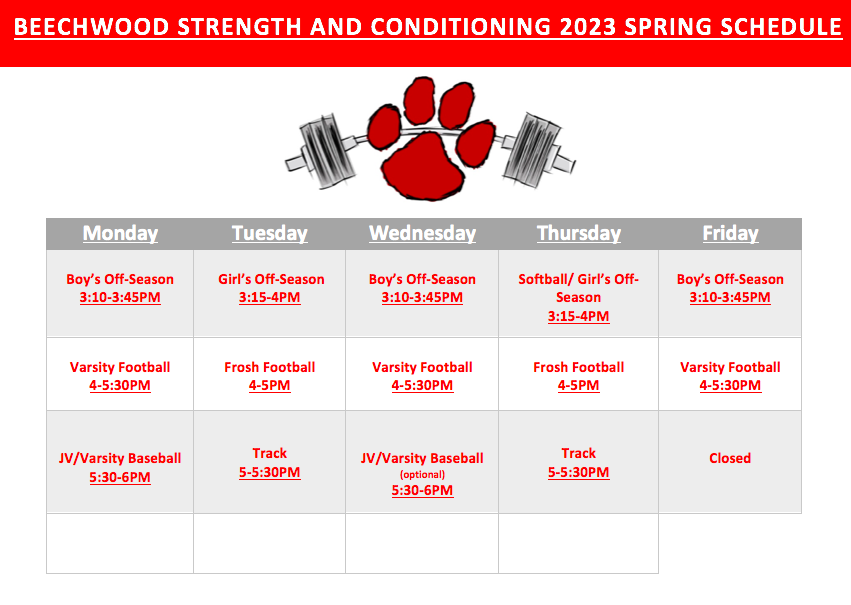 BEECHWOOD STRENGTH AND CONDITIONING 2023 SPRING SCHEDULE

| Monday | Tuesday | Wednesday | Thursday | Friday |
|---|---|---|---|---|
| Boy's Off-Season 3:10-3:45PM | Girl's Off-Season 3:15-4PM | Boy's Off-Season 3:10-3:45PM | Softball/ Girl's Off-Season 3:15-4PM | Boy's Off-Season 3:10-3:45PM |
| Varsity Football 4-5:30PM | Frosh Football 4-5PM | Varsity Football 4-5:30PM | Frosh Football 4-5PM | Varsity Football 4-5:30PM |
| JV/Varsity Baseball 5:30-6PM | Track 5-5:30PM | JV/Varsity Baseball (optional) 5:30-6PM | Track 5-5:30PM | Closed |
| | | | | |